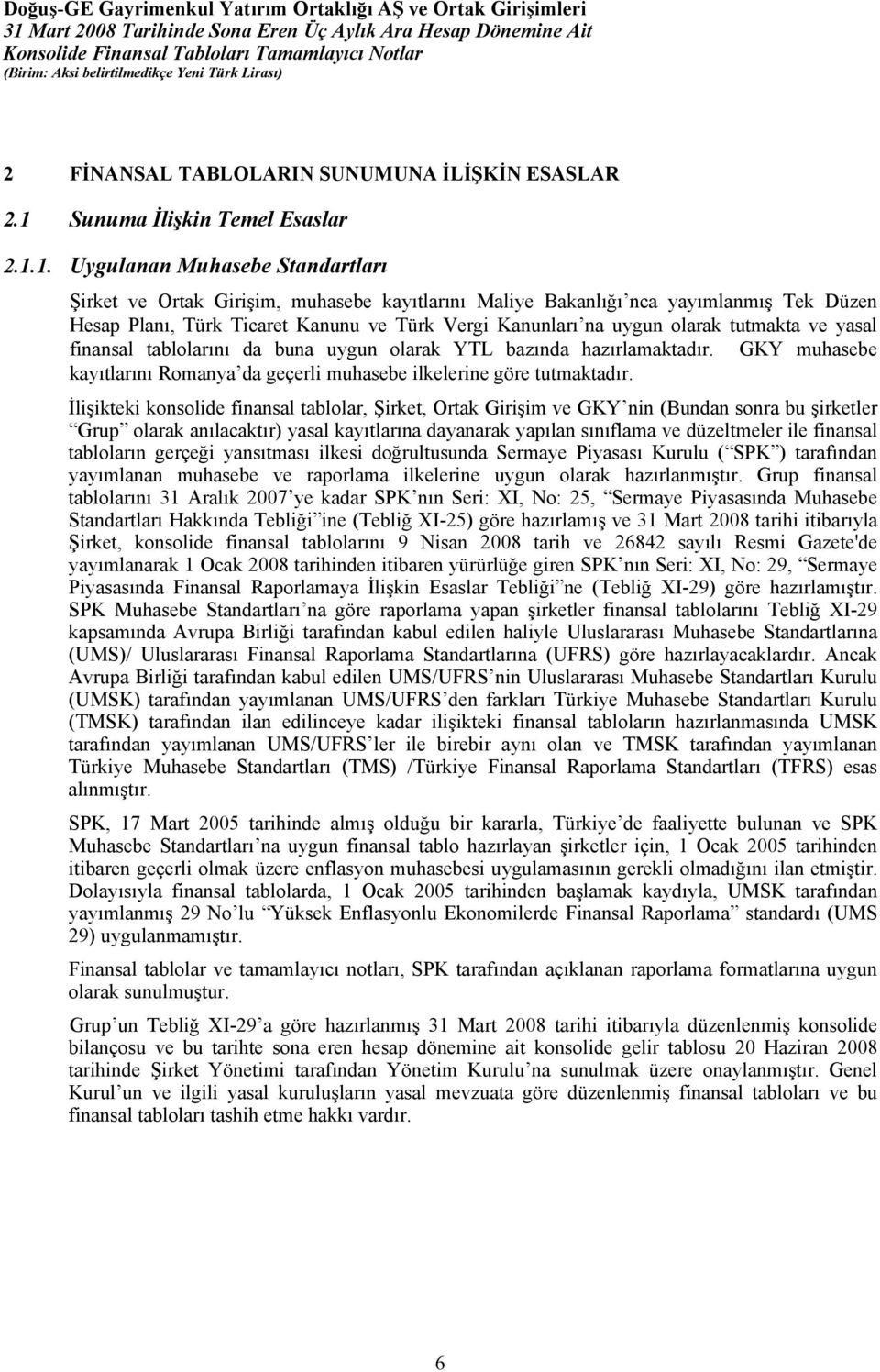 Doğuş-GE Gayrimenkul Yatırım Ortaklığı AŞ ve Ortak Girişimleri
31 Mart 2008 Tarihinde Sona Eren Üç Aylık Ara Hesap Dönemine Ait
Konsolide Finansal Tabloları Tamamlayıcı Notlar
(Birim: Aksi belirtilmedikçe Yeni Türk Lirası)

2 FİNANSAL TABLOLARIN SUNUMUNA İLİŞKİN ESASLAR

2.1 Sunuma İlişkin Temel Esaslar

2.1.1. Uygulanan Muhasebe Standartları

Şirket ve Ortak Girişim, muhasebe kayıtlarını Maliye Bakanlığı nca yayımlanmış Tek Düzen Hesap Planı, Türk Ticaret Kanunu ve Türk Vergi Kanunları na uygun olarak tutmakta ve yasal finansal tablolarını da buna uygun olarak YTL bazında hazırlamaktadır. GKY muhasebe kayıtlarını Romanya da geçerli muhasebe ilkelerine göre tutmaktadır.

İlişikteki konsolide finansal tablolar, Şirket, Ortak Girişim ve GKY nin (Bundan sonra bu şirketler Grup olarak anılacaktır) yasal kayıtlarına dayanarak yapılan sınıflama ve düzeltmeler ile finansal tabloların gerçeği yansıtması ilkesi doğrultusunda Sermaye Piyasası Kurulu ( SPK ) tarafından yayımlanan muhasebe ve raporlama ilkelerine uygun olarak hazırlanmıştır. Grup finansal tablolarını 31 Aralık 2007 ye kadar SPK nın Seri: XI, No: 25, Sermaye Piyasasında Muhasebe Standartları Hakkında Tebliği ine (Tebliğ XI-25) göre hazırlamış ve 31 Mart 2008 tarihi itibarıyla Şirket, konsolide finansal tablolarını 9 Nisan 2008 tarih ve 26842 sayılı Resmi Gazete'de yayımlanarak 1 Ocak 2008 tarihinden itibaren yürürlüğe giren SPK nın Seri: XI, No: 29, Sermaye Piyasasında Finansal Raporlamaya İlişkin Esaslar Tebliği ne (Tebliğ XI-29) göre hazırlamıştır. SPK Muhasebe Standartları na göre raporlama yapan şirketler finansal tablolarını Tebliğ XI-29 kapsamında Avrupa Birliği tarafından kabul edilen haliyle Uluslararası Muhasebe Standartlarına (UMS)/ Uluslararası Finansal Raporlama Standartlarına (UFRS) göre hazırlayacaklardır. Ancak Avrupa Birliği tarafından kabul edilen UMS/UFRS nin Uluslararası Muhasebe Standartları Kurulu (UMSK) tarafından yayımlanan UMS/UFRS den farkları Türkiye Muhasebe Standartları Kurulu (TMSK) tarafından ilan edilinceye kadar ilişikteki finansal tabloların hazırlanmasında UMSK tarafından yayımlanan UMS/UFRS ler ile birebir aynı olan ve TMSK tarafından yayımlanan Türkiye Muhasebe Standartları (TMS) /Türkiye Finansal Raporlama Standartları (TFRS) esas alınmıştır.

SPK, 17 Mart 2005 tarihinde almış olduğu bir kararla, Türkiye de faaliyette bulunan ve SPK Muhasebe Standartları na uygun finansal tablo hazırlayan şirketler için, 1 Ocak 2005 tarihinden itibaren geçerli olmak üzere enflasyon muhasebesi uygulamasının gerekli olmadığını ilan etmiştir. Dolayısıyla finansal tablolarda, 1 Ocak 2005 tarihinden başlamak kaydıyla, UMSK tarafından yayımlanmış 29 No lu Yüksek Enflasyonlu Ekonomilerde Finansal Raporlama standardı (UMS 29) uygulanmamıştır.

Finansal tablolar ve tamamlayıcı notları, SPK tarafından açıklanan raporlama formatlarına uygun olarak sunulmuştur.

Grup un Tebliğ XI-29 a göre hazırlanmış 31 Mart 2008 tarihi itibarıyla düzenlenmiş konsolide bilançosu ve bu tarihte sona eren hesap dönemine ait konsolide gelir tablosu 20 Haziran 2008 tarihinde Şirket Yönetimi tarafından Yönetim Kurulu na sunulmak üzere onaylanmıştır. Genel Kurul un ve ilgili yasal kuruluşların yasal mevzuata göre düzenlenmiş finansal tabloları ve bu finansal tabloları tashih etme hakkı vardır.

6